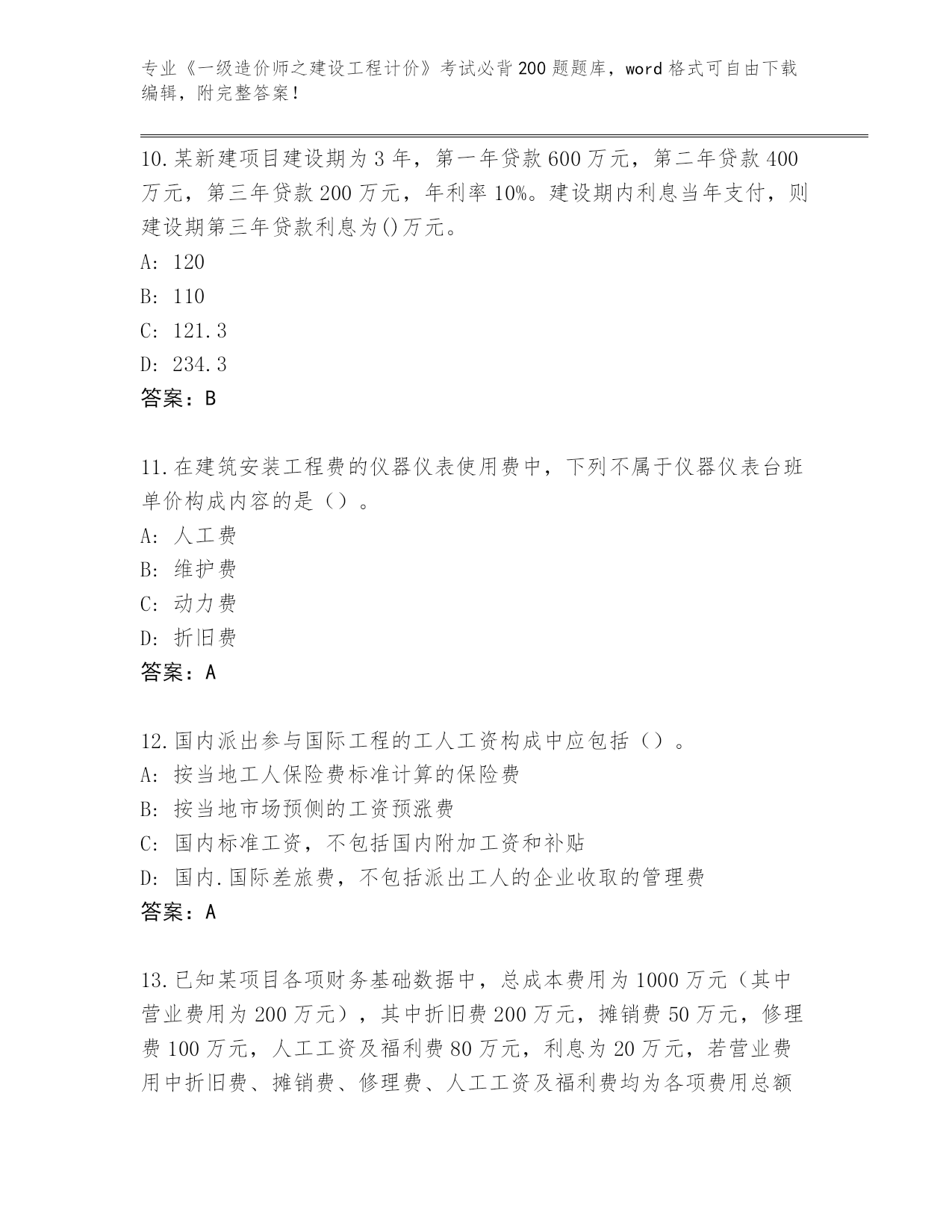 专业《一级造价师之建设工程计价》考试必背200题题库，word格式可自由下载编辑，附完整答案！

10.某新建项目建设期为3年，第一年贷款600万元，第二年贷款400万元，第三年贷款200万元，年利率10%。建设期内利息当年支付，则建设期第三年贷款利息为()万元。
A: 120
B: 110
C: 121.3
D: 234.3
答案：B

11.在建筑安装工程费的仪器仪表使用费中，下列不属于仪器仪表台班单价构成内容的是（）。
A: 人工费
B: 维护费
C: 动力费
D: 折旧费
答案：A

12.国内派出参与国际工程的工人工资构成中应包括（）。
A: 按当地工人保险费标准计算的保险费
B: 按当地市场预侧的工资预涨费
C: 国内标准工资，不包括国内附加工资和补贴
D: 国内.国际差旅费，不包括派出工人的企业收取的管理费
答案：A

13.已知某项目各项财务基础数据中，总成本费用为1000万元（其中营业费用为200万元），其中折旧费200万元，摊销费50万元，修理费100万元，人工工资及福利费80万元，利息为20万元，若营业费用中折旧费、摊销费、修理费、人工工资及福利费均为各项费用总额